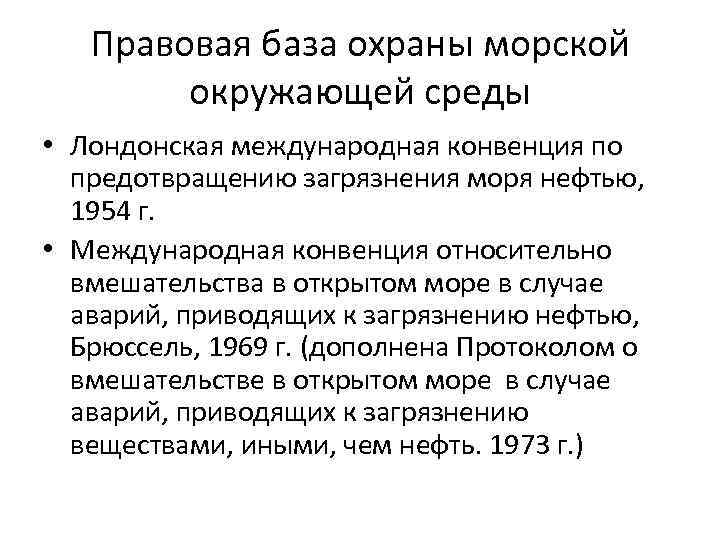 Правовая база охраны морской окружающей среды

• Лондонская международная конвенция по предотвращению загрязнения моря нефтью, 1954 г.

• Международная конвенция относительно вмешательства в открытом море в случае аварий, приводящих к загрязнению нефтью, Брюссель, 1969 г. (дополнена Протоколом о вмешательстве в открытом море в случае аварий, приводящих к загрязнению веществами, иными, чем нефть. 1973 г.)